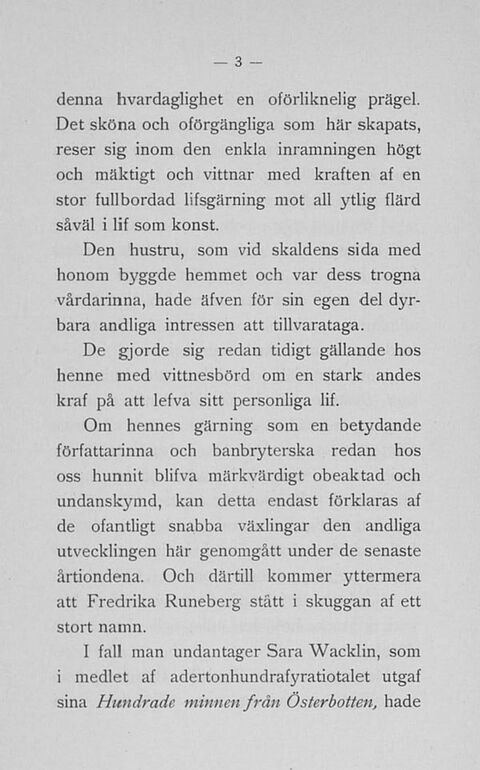 — 3 —

denna hvardaglighet en oförliknelig prägel. Det sköna och oförgängliga som här skapats, reser sig inom den enkla inramningen högt och mäktigt och vittnar med kraften af en stor fullbordad lifsgärning mot all ytlig flärd såväl i lif som konst.

Den hustru, som vid skaldens sida med honom byggde hemmet och var dess trogna vårdarinna, hade äfven för sin egen del dyrbara andliga intressen att tillvarataga.

De gjorde sig redan tidigt gällande hos henne med vittnesbörd om en stark andes kraf på att lefva sitt personliga lif.

Om hennes gärning som en betydande författarinna och banbryterska redan hos oss hunnit blifva märkvärdigt obeaktad och undanskymd, kan detta endast förklaras af de ofantligt snabba växlingar den andliga utvecklingen här genomgått under de senaste årtiondena. Och därtill kommer yttermera att Fredrika Runeberg stått i skuggan af ett stort namn.

I fall man undantager Sara Wacklin, som i medlet af adertonhundrafyratiotalet utgaf sina Hundrade minnen från Österbotten, hade